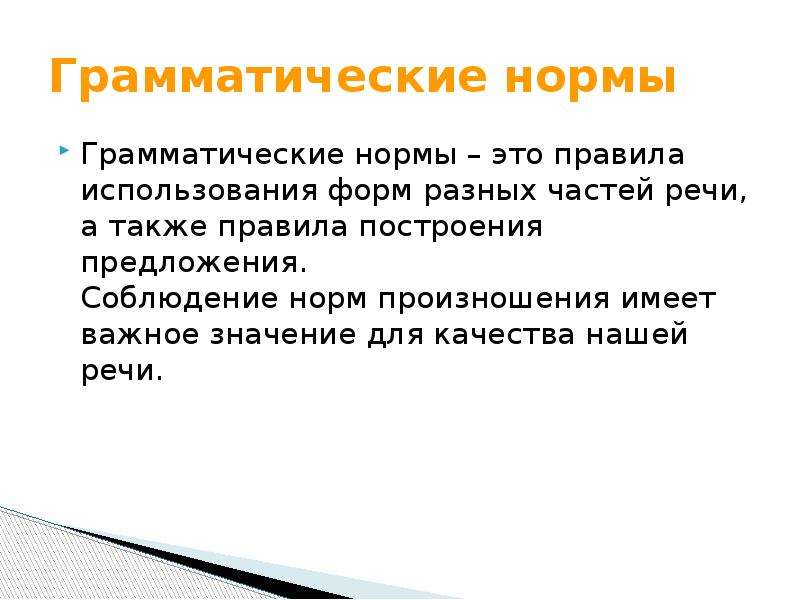 Грамматические нормы

Грамматические нормы – это правила использования форм разных частей речи, а также правила построения предложения.
Соблюдение норм произношения имеет важное значение для качества нашей речи.